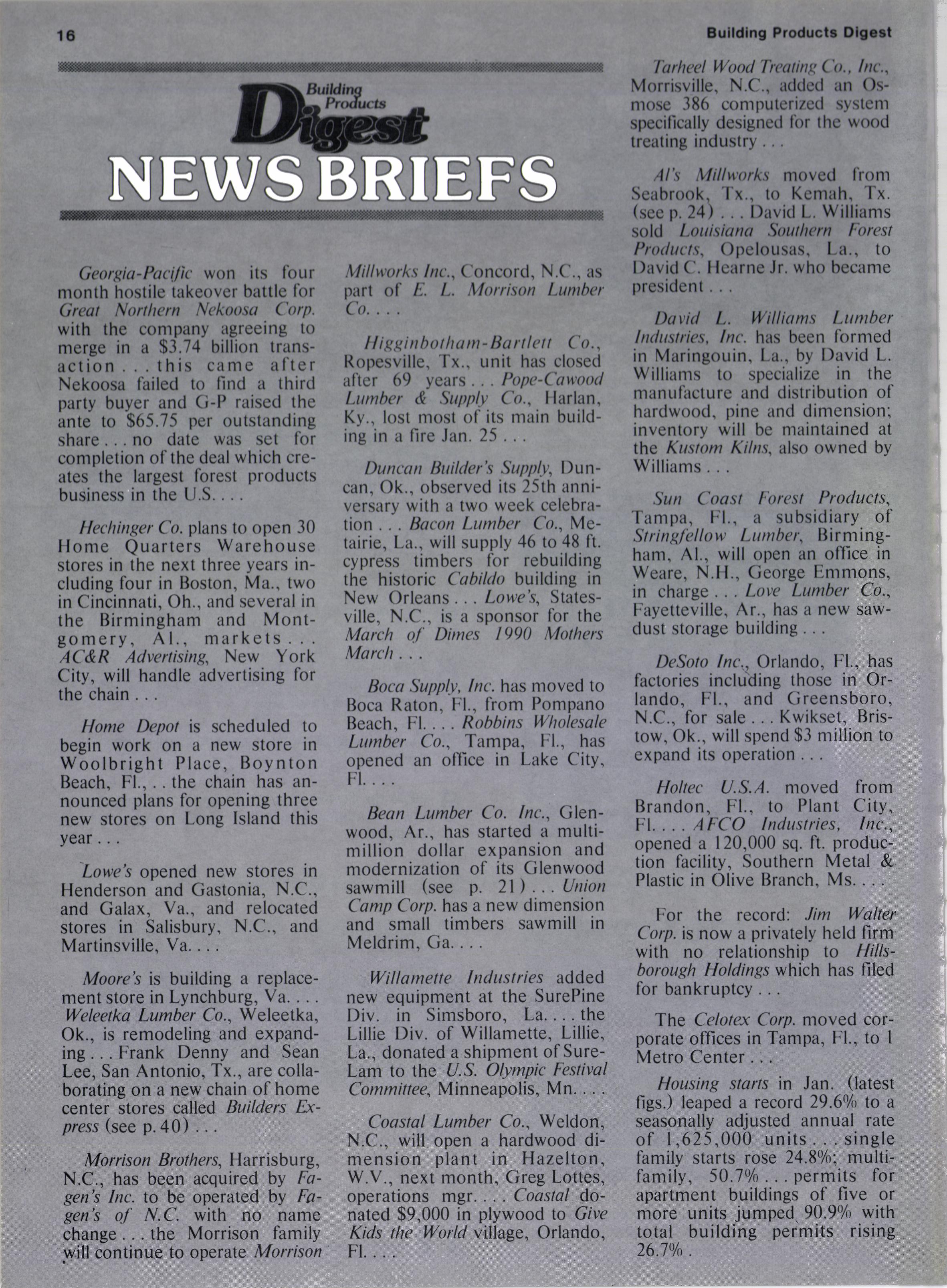 16

Building Products Digest

Building Products Digest

NEWS BRIEFS

Georgia-Pacific won its four month hostile takeover battle for Great Northern Nekoosa Corp. with the company agreeing to merge in a \$3.74 billion transaction . . . this came after Nekoosa failed to find a third party buyer and G-P raised the ante to \$65.75 per outstanding share . . . no date was set for completion of the deal which creates the largest forest products business in the U.S. . . .

Hechinger Co. plans to open 30 Home Quarters Warehouse stores in the next three years including four in Boston, Ma., two in Cincinnati, Oh., and several in the Birmingham and Montgomery, Al., markets . . . AC&R Advertising, New York City, will handle advertising for the chain . . .

Home Depot is scheduled to begin work on a new store in Woolbright Place, Boynton Beach, Fl., . . the chain has announced plans for opening three new stores on Long Island this year . . .

Lowe's opened new stores in Henderson and Gastonia, N.C., and Galax, Va., and relocated stores in Salisbury, N.C., and Martinsville, Va. . . .

Moore's is building a replacement store in Lynchburg, Va. . . . Weleetka Lumber Co., Weleetka, Ok., is remodeling and expanding . . . Frank Denny and Sean Lee, San Antonio, Tx., are collaborating on a new chain of home center stores called Builders Express (see p. 40) . . .

Morrison Brothers, Harrisburg, N.C., has been acquired by Fagen's Inc. to be operated by Fagen's of N.C. with no name change . . . the Morrison family will continue to operate Morrison Millworks Inc., Concord, N.C., as part of E. L. Morrison Lumber Co. . . .

Higginbotham-Bartlett Co., Ropesville, Tx., unit has closed after 69 years . . . Pope-Cawood Lumber & Supply Co., Harlan, Ky., lost most of its main building in a fire Jan. 25 . . .

Duncan Builder's Supply, Duncan, Ok., observed its 25th anniversary with a two week celebration . . . Bacon Lumber Co., Metairie, La., will supply 46 to 48 ft. cypress timbers for rebuilding the historic Cabildo building in New Orleans . . . Lowe's, Statesville, N.C., is a sponsor for the March of Dimes 1990 Mothers March . . .

Boca Supply, Inc. has moved to Boca Raton, Fl., from Pompano Beach, Fl. . . . Robbins Wholesale Lumber Co., Tampa, Fl., has opened an office in Lake City, Fl. . . .

Bean Lumber Co. Inc., Glenwood, Ar., has started a multimillion dollar expansion and modernization of its Glenwood sawmill (see p. 21) . . . Union Camp Corp. has a new dimension and small timbers sawmill in Meldrim, Ga. . . .

Willamette Industries added new equipment at the SurePine Div. in Simsboro, La. . . . the Lillie Div. of Willamette, Lillie, La., donated a shipment of SureLam to the U.S. Olympic Festival Committee, Minneapolis, Mn. . . .

Coastal Lumber Co., Weldon, N.C., will open a hardwood dimension plant in Hazelton, W.V., next month, Greg Lottes, operations mgr. . . . Coastal donated \$9,000 in plywood to Give Kids the World village, Orlando, Fl. . . .

Tarheel Wood Treating Co., Inc., Morrisville, N.C., added an Osmose 386 computerized system specifically designed for the wood treating industry . . .

Al's Millworks moved from Seabrook, Tx., to Kemah, Tx. (see p. 24) . . . David L. Williams sold Louisiana Southern Forest Products, Opelousas, La., to David C. Hearne Jr. who became president . . .

David L. Williams Lumber Industries, Inc. has been formed in Maringouin, La., by David L. Williams to specialize in the manufacture and distribution of hardwood, pine and dimension; inventory will be maintained at the Kustom Kilns, also owned by Williams . . .

Sun Coast Forest Products, Tampa, Fl., a subsidiary of Stringfellow Lumber, Birmingham, Al., will open an office in Weare, N.H., George Emmons, in charge . . . Love Lumber Co., Fayetteville, Ar., has a new sawdust storage building . . .

DeSoto Inc., Orlando, Fl., has factories including those in Orlando, Fl., and Greensboro, N.C., for sale . . . Kwikset, Bristow, Ok., will spend \$3 million to expand its operation . . .

Holtec U.S.A. moved from Brandon, Fl., to Plant City, Fl. . . . AFCO Industries, Inc., opened a 120,000 sq. ft. production facility, Southern Metal & Plastic in Olive Branch, Ms. . . .

For the record: Jim Walter Corp. is now a privately held firm with no relationship to Hillsborough Holdings which has filed for bankruptcy . . .

The Celotex Corp. moved corporate offices in Tampa, Fl., to 1 Metro Center . . .

Housing starts in Jan. (latest figs.) leaped a record 29.6% to a seasonally adjusted annual rate of 1,625,000 units . . . single family starts rose 24.8%; multifamily, 50.7% . . . permits for apartment buildings of five or more units jumped 90.9% with total building permits rising 26.7% .